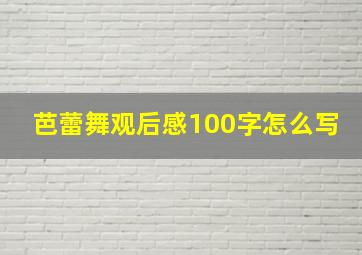 芭蕾舞观后感100字怎么写